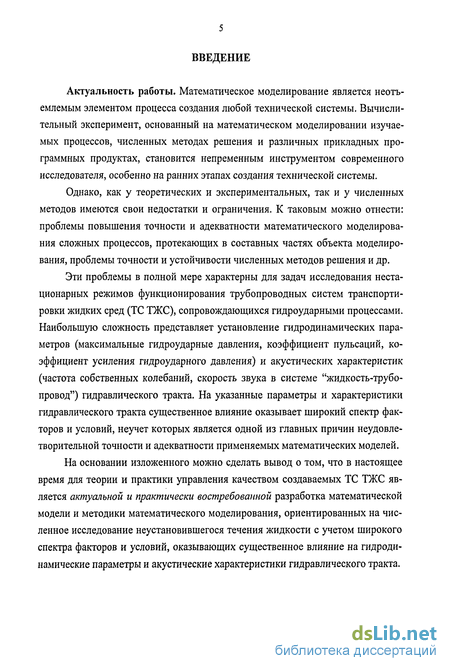 5

ВВЕДЕНИЕ

Актуальность работы. Математическое моделирование является неотъемлемым элементом процесса создания любой технической системы. Вычислительный эксперимент, основанный на математическом моделировании изучаемых процессов, численных методах решения и различных прикладных программных продуктах, становится непременным инструментом современного исследователя, особенно на ранних этапах создания технической системы.

Однако, как у теоретических и экспериментальных, так и у численных методов имеются свои недостатки и ограничения. К таковым можно отнести: проблемы повышения точности и адекватности математического моделирования сложных процессов, протекающих в составных частях объекта моделирования, проблемы точности и устойчивости численных методов решения и др.

Эти проблемы в полной мере характерны для задач исследования нестационарных режимов функционирования трубопроводных систем транспортировки жидких сред (ТС ТЖС), сопровождающихся гидроударными процессами. Наибольшую сложность представляет установление гидродинамических параметров (максимальные гидроударные давления, коэффициент пульсаций, коэффициент усиления гидроударного давления) и акустических характеристик (частота собственных колебаний, скорость звука в системе "жидкость-трубопровод") гидравлического тракта. На указанные параметры и характеристики гидравлического тракта существенное влияние оказывает широкий спектр факторов и условий, неучет которых является одной из главных причин неудовлетворительной точности и адекватности применяемых математических моделей.

На основании изложенного можно сделать вывод о том, что в настоящее время для теории и практики управления качеством создаваемых ТС ТЖС является актуальной и практически востребованной разработка математической модели и методики математического моделирования, ориентированных на численное исследование неустановившегося течения жидкости с учетом широкого спектра факторов и условий, оказывающих существенное влияние на гидродинамические параметры и акустические характеристики гидравлического тракта.

dsLib.net
библиотека диссертаций